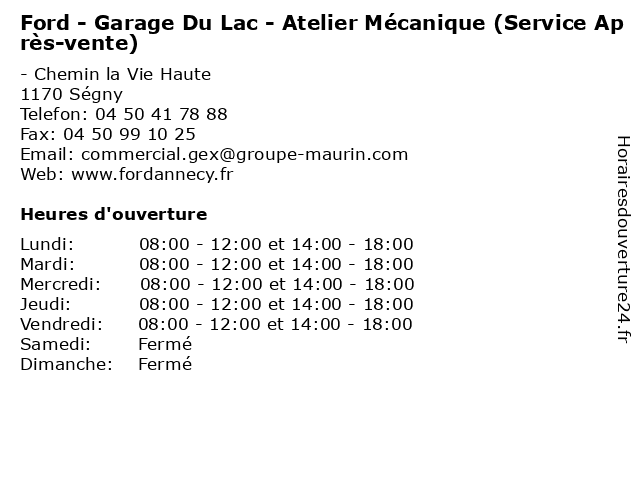 Ford - Garage Du Lac - Atelier Mécanique (Service Après-vente)

- Chemin la Vie Haute
1170 Ségny
Telefon: 04 50 41 78 88
Fax: 04 50 99 10 25
Email: commercial.gex@groupe-maurin.com
Web: www.fordannecy.fr

Heures d'ouverture

Lundi: 08:00 - 12:00 et 14:00 - 18:00
Mardi: 08:00 - 12:00 et 14:00 - 18:00
Mercredi: 08:00 - 12:00 et 14:00 - 18:00
Jeudi: 08:00 - 12:00 et 14:00 - 18:00
Vendredi: 08:00 - 12:00 et 14:00 - 18:00
Samedi: Fermé
Dimanche: Fermé

Horairesdouverture24.fr